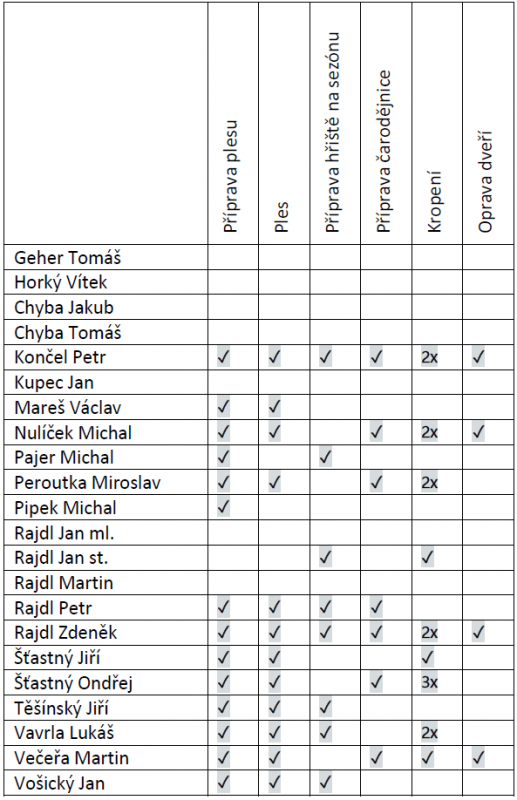 | | Příprava plesu | Ples | Příprava hřiště na sezónu | Příprava čarodějnice | Kropení | Oprava dveří |
|---|---|---|---|---|---|---|
| Geher Tomáš | | | | | | |
| Horký Vítek | | | | | | |
| Chyba Jakub | | | | | | |
| Chyba Tomáš | | | | | | |
| Končel Petr | ✓ | ✓ | ✓ | ✓ | 2x | ✓ |
| Kupec Jan | | | | | | |
| Mareš Václav | ✓ | ✓ | | | | |
| Nulíček Michal | ✓ | ✓ | | ✓ | 2x | ✓ |
| Pajer Michal | ✓ | | ✓ | | | |
| Peroutka Miroslav | ✓ | ✓ | | ✓ | 2x | |
| Pipek Michal | ✓ | | | | | |
| Rajdl Jan ml. | | | | | | |
| Rajdl Jan st. | | | ✓ | | ✓ | |
| Rajdl Martin | | | | | | |
| Rajdl Petr | ✓ | ✓ | ✓ | ✓ | | |
| Rajdl Zdeněk | ✓ | ✓ | ✓ | ✓ | 2x | ✓ |
| Šťastný Jiří | ✓ | ✓ | | | ✓ | |
| Šťastný Ondřej | ✓ | ✓ | | ✓ | 3x | |
| Těšínský Jiří | ✓ | ✓ | ✓ | | | |
| Vavrla Lukáš | ✓ | ✓ | ✓ | | 2x | |
| Večeřa Martin | ✓ | ✓ | | ✓ | ✓ | ✓ |
| Vošický Jan | ✓ | ✓ | ✓ | | | |